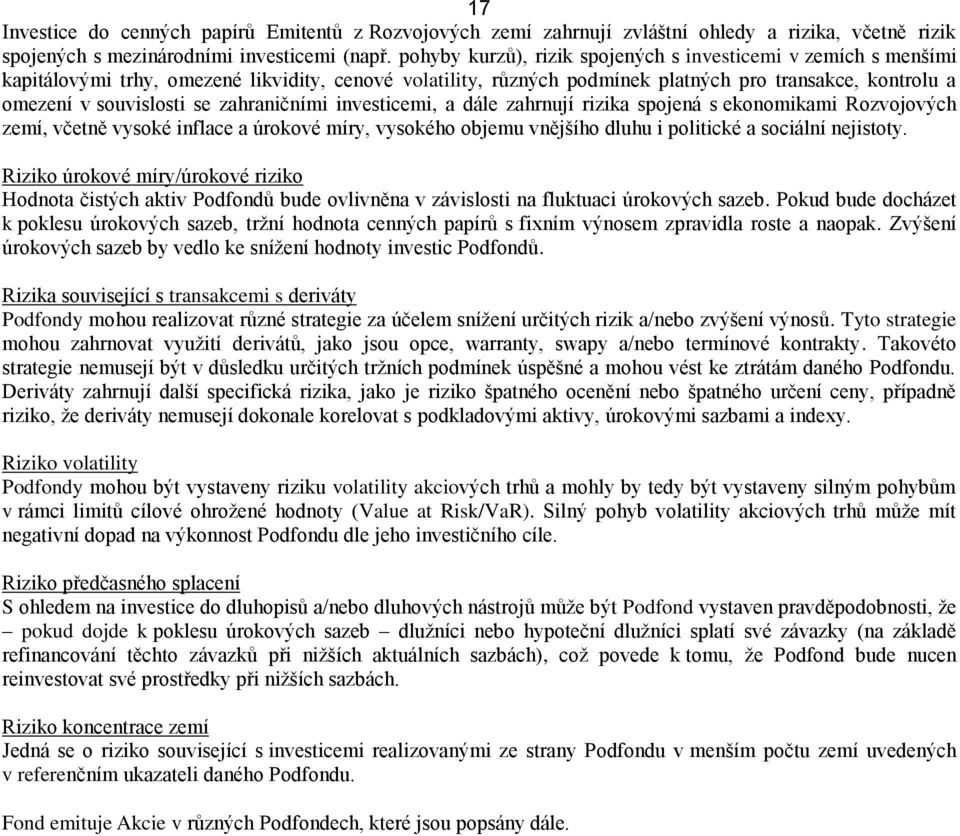 17

Investice do cenných papírů Emitentů z Rozvojových zemí zahrnují zvláštní ohledy a rizika, včetně rizik spojených s mezinárodními investicemi (např. pohyby kurzů), rizik spojených s investicemi v zemích s menšími kapitálovými trhy, omezené likvidity, cenové volatility, různých podmínek platných pro transakce, kontrolu a omezení v souvislosti se zahraničními investicemi, a dále zahrnují rizika spojená s ekonomikami Rozvojových zemí, včetně vysoké inflace a úrokové míry, vysokého objemu vnějšího dluhu i politické a sociální nejistoty.

Riziko úrokové míry/úrokové riziko
Hodnota čistých aktiv Podfondů bude ovlivněna v závislosti na fluktuaci úrokových sazeb. Pokud bude docházet k poklesu úrokových sazeb, tržní hodnota cenných papírů s fixním výnosem zpravidla roste a naopak. Zvýšení úrokových sazeb by vedlo ke snížení hodnoty investic Podfondů.

Rizika související s transakcemi s deriváty
Podfondy mohou realizovat různé strategie za účelem snížení určitých rizik a/nebo zvýšení výnosů. Tyto strategie mohou zahrnovat využití derivátů, jako jsou opce, warranty, swapy a/nebo termínové kontrakty. Takovéto strategie nemusejí být v důsledku určitých tržních podmínek úspěšné a mohou vést ke ztrátám daného Podfondu. Deriváty zahrnují další specifická rizika, jako je riziko špatného ocenění nebo špatného určení ceny, případně riziko, že deriváty nemusejí dokonale korelovat s podkladovými aktivy, úrokovými sazbami a indexy.

Riziko volatility
Podfondy mohou být vystaveny riziku volatility akciových trhů a mohly by tedy být vystaveny silným pohybům v rámci limitů cílové ohrožené hodnoty (Value at Risk/VaR). Silný pohyb volatility akciových trhů může mít negativní dopad na výkonnost Podfondu dle jeho investičního cíle.

Riziko předčasného splacení
S ohledem na investice do dluhopisů a/nebo dluhových nástrojů může být Podfond vystaven pravděpodobnosti, že – pokud dojde k poklesu úrokových sazeb – dlužníci nebo hypoteční dlužníci splatí své závazky (na základě refinancování těchto závazků při nižších aktuálních sazbách), což povede k tomu, že Podfond bude nucen reinvestovat své prostředky při nižších sazbách.

Riziko koncentrace zemí
Jedná se o riziko související s investicemi realizovanými ze strany Podfondu v menším počtu zemí uvedených v referenčním ukazateli daného Podfondu.

Fond emituje Akcie v různých Podfondech, které jsou popsány dále.